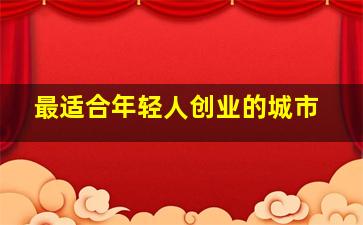 最适合年轻人创业的城市